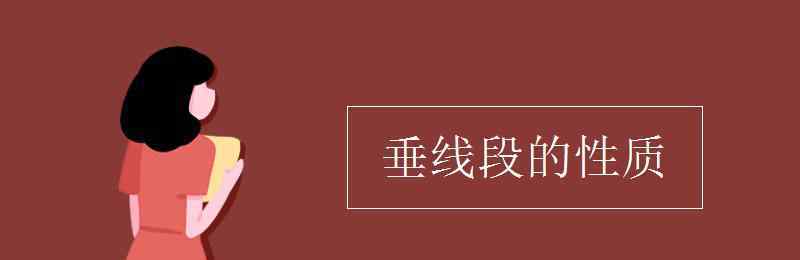 垂线段的性质